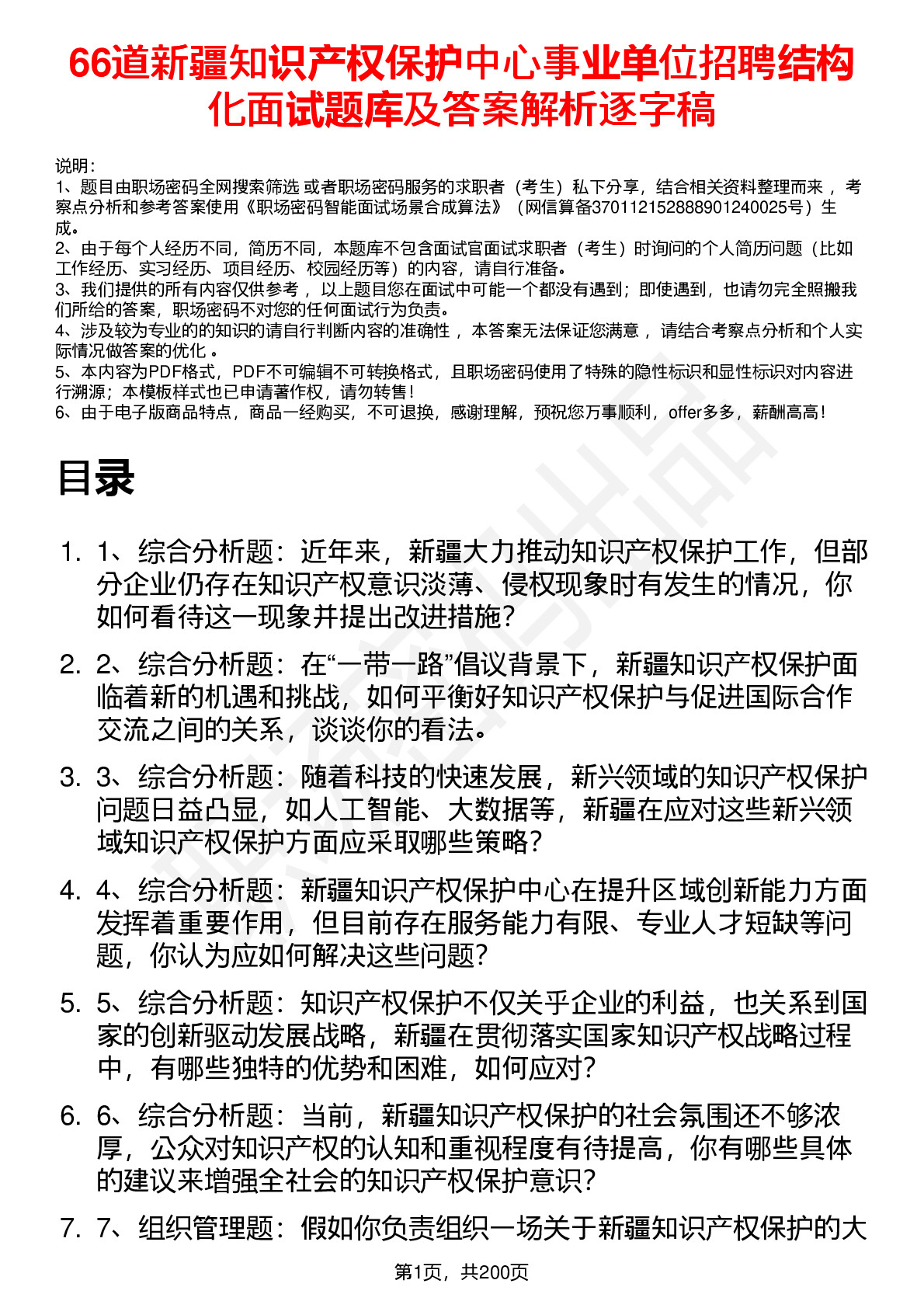 66道新疆知识产权保护中心事业单位招聘结构化面试题库及答案解析逐字稿

说明：
1、题目由职场密码全网搜索筛选 或者职场密码服务的求职者（考生）私下分享，结合相关资料整理而来， 考察点分析和参考答案使用《职场密码智能面试场景合成算法》（网信算备370112152888901240025号）生成。
2、由于每个人经历不同，简历不同，本题库不包含面试官面试求职者（考生）时询问的个人简历问题（比如工作经历、实习经历、项目经历、校园经历等）的内容，请自行准备。
3、我们提供的所有内容仅供参考， 以上题目您在面试中可能一个都没有遇到；即使遇到，也请勿完全照搬我们所给的答案，职场密码不对您的任何面试行为负责。
4、涉及较为专业的的知识的请自行判断内容的准确性， 本答案无法保证您满意， 请结合考察点分析和个人实际情况做答案的优化 。
5、本内容为PDF格式，PDF不可编辑不可转换格式，且职场密码使用了特殊的隐性标识和显性标识对内容进行溯源；本模板样式也已申请著作权，请勿转售！
6、由于电子版商品特点，商品一经购买，不可退换，感谢理解，预祝您万事顺利，offer多多，薪酬高高！

目录

1. 1、综合分析题：近年来，新疆大力推动知识产权保护工作，但部分企业仍存在知识产权意识淡薄、侵权现象时有发生的情况，你如何看待这一现象并提出改进措施?

2. 2、综合分析题：在“一带一路”倡议背景下，新疆知识产权保护面临着新的机遇和挑战，如何平衡好知识产权保护与促进国际合作交流之间的关系，谈谈你的看法。

3. 3、综合分析题：随着科技的快速发展，新兴领域的知识产权保护问题日益凸显，如人工智能、大数据等，新疆在应对这些新兴领域知识产权保护方面应采取哪些策略?

4. 4、综合分析题：新疆知识产权保护中心在提升区域创新能力方面发挥着重要作用，但目前存在服务能力有限、专业人才短缺等问题，你认为应如何解决这些问题?

5. 5、综合分析题：知识产权保护不仅关乎企业的利益，也关系到国家的创新驱动发展战略，新疆在贯彻落实国家知识产权战略过程中，有哪些独特的优势和困难，如何应对?

6. 6、综合分析题：当前，新疆知识产权保护的社会氛围还不够浓厚，公众对知识产权的认知和重视程度有待提高，你有哪些具体的建议来增强全社会的知识产权保护意识?

7. 7、组织管理题：假如你负责组织一场关于新疆知识产权保护的大

第1页，共200页